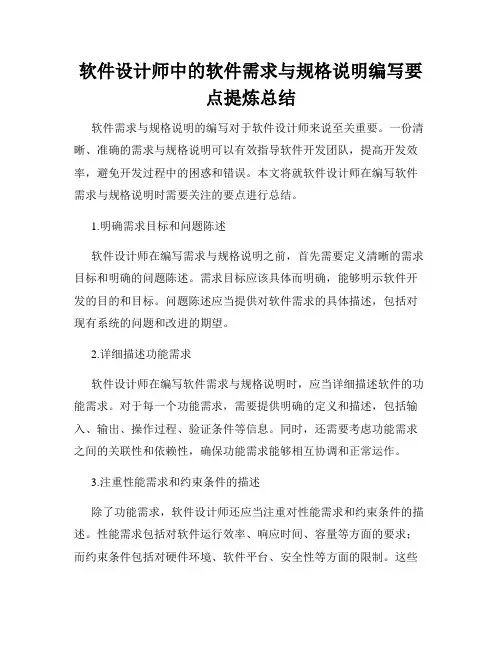 软件设计师中的软件需求与规格说明编写要点提炼总结

软件需求与规格说明的编写对于软件设计师来说至关重要。一份清晰、准确的需求与规格说明可以有效指导软件开发团队，提高开发效率，避免开发过程中的困惑和错误。本文将就软件设计师在编写软件需求与规格说明时需要关注的要点进行总结。

1.明确需求目标和问题陈述

软件设计师在编写需求与规格说明之前，首先需要定义清晰的需求目标和明确的问题陈述。需求目标应该具体而明确，能够明示软件开发的目的和目标。问题陈述应当提供对软件需求的具体描述，包括对现有系统的问题和改进的期望。

2.详细描述功能需求

软件设计师在编写软件需求与规格说明时，应当详细描述软件的功能需求。对于每一个功能需求，需要提供明确的定义和描述，包括输入、输出、操作过程、验证条件等信息。同时，还需要考虑功能需求之间的关联性和依赖性，确保功能需求能够相互协调和正常运作。

3.注重性能需求和约束条件的描述

除了功能需求，软件设计师还应当注重对性能需求和约束条件的描述。性能需求包括对软件运行效率、响应时间、容量等方面的要求；而约束条件包括对硬件环境、软件平台、安全性等方面的限制。这些